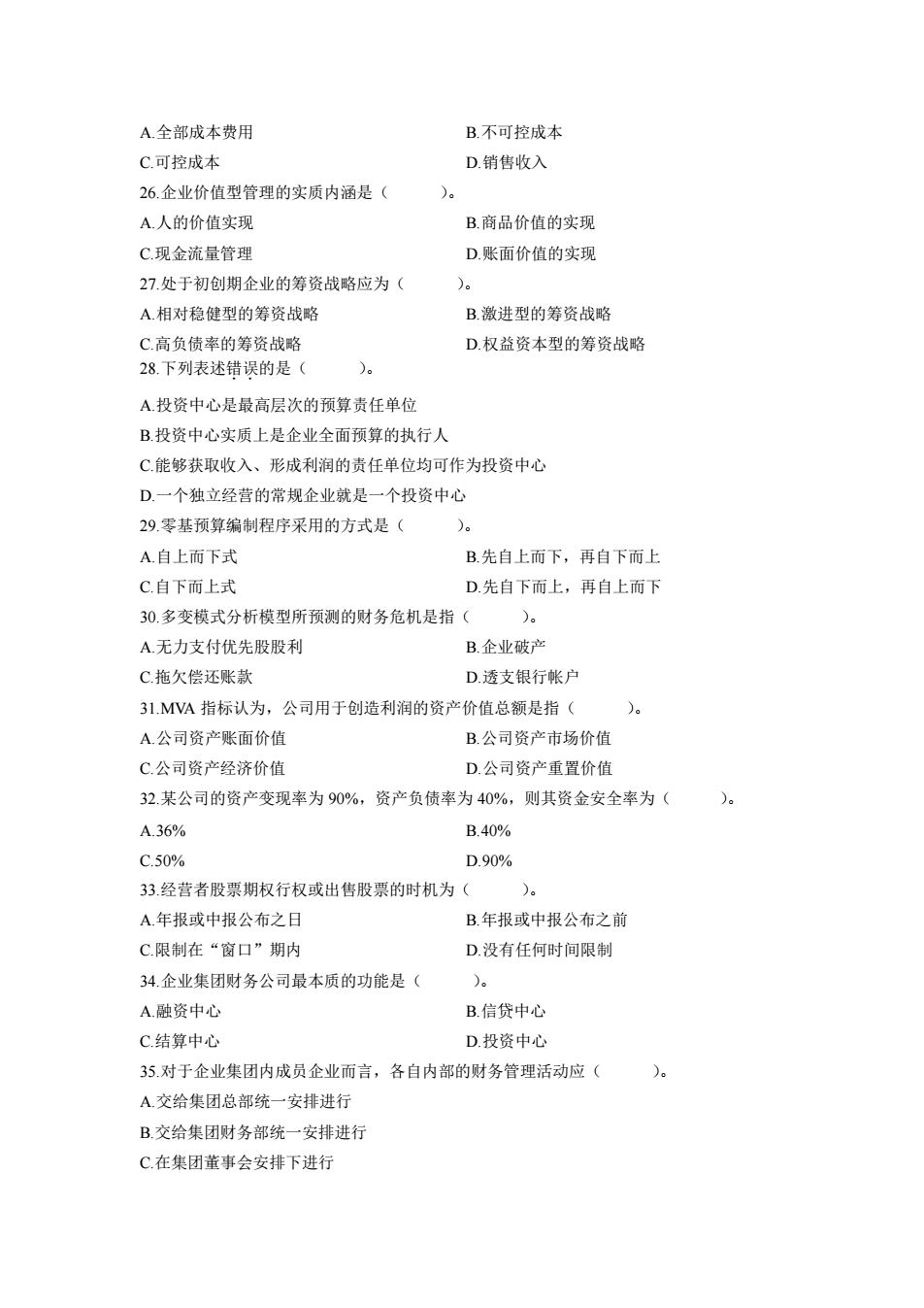 A.全部成本费用
B.不可控成本
C.可控成本
D.销售收入
26.企业价值型管理的实质内涵是（　　）。
A.人的价值实现
B.商品价值的实现
C.现金流量管理
D.账面价值的实现
27.处于初创期企业的筹资战略应为（　　）。
A.相对稳健型的筹资战略
B.激进型的筹资战略
C.高负债率的筹资战略
D.权益资本型的筹资战略
28.下列表述错误的是（　　）。
A.投资中心是最高层次的预算责任单位
B.投资中心实质上是企业全面预算的执行人
C.能够获取收入、形成利润的责任单位均可作为投资中心
D.一个独立经营的常规企业就是一个投资中心
29.零基预算编制程序采用的方式是（　　）。
A.自上而下式
B.先自上而下，再自下而上
C.自下而上式
D.先自下而上，再自上而下
30.多变模式分析模型所预测的财务危机是指（　　）。
A.无力支付优先股股利
B.企业破产
C.拖欠偿还账款
D.透支银行帐户
31.MVA 指标认为，公司用于创造利润的资产价值总额是指（　　）。
A.公司资产账面价值
B.公司资产市场价值
C.公司资产经济价值
D.公司资产重置价值
32.某公司的资产变现率为 90%，资产负债率为 40%，则其资金安全率为（　　）。
A.36%
B.40%
C.50%
D.90%
33.经营者股票期权行权或出售股票的时机为（　　）。
A.年报或中报公布之日
B.年报或中报公布之前
C.限制在“窗口”期内
D.没有任何时间限制
34.企业集团财务公司最本质的功能是（　　）。
A.融资中心
B.信贷中心
C.结算中心
D.投资中心
35.对于企业集团内成员企业而言，各自内部的财务管理活动应（　　）。
A.交给集团总部统一安排进行
B.交给集团财务部统一安排进行
C.在集团董事会安排下进行